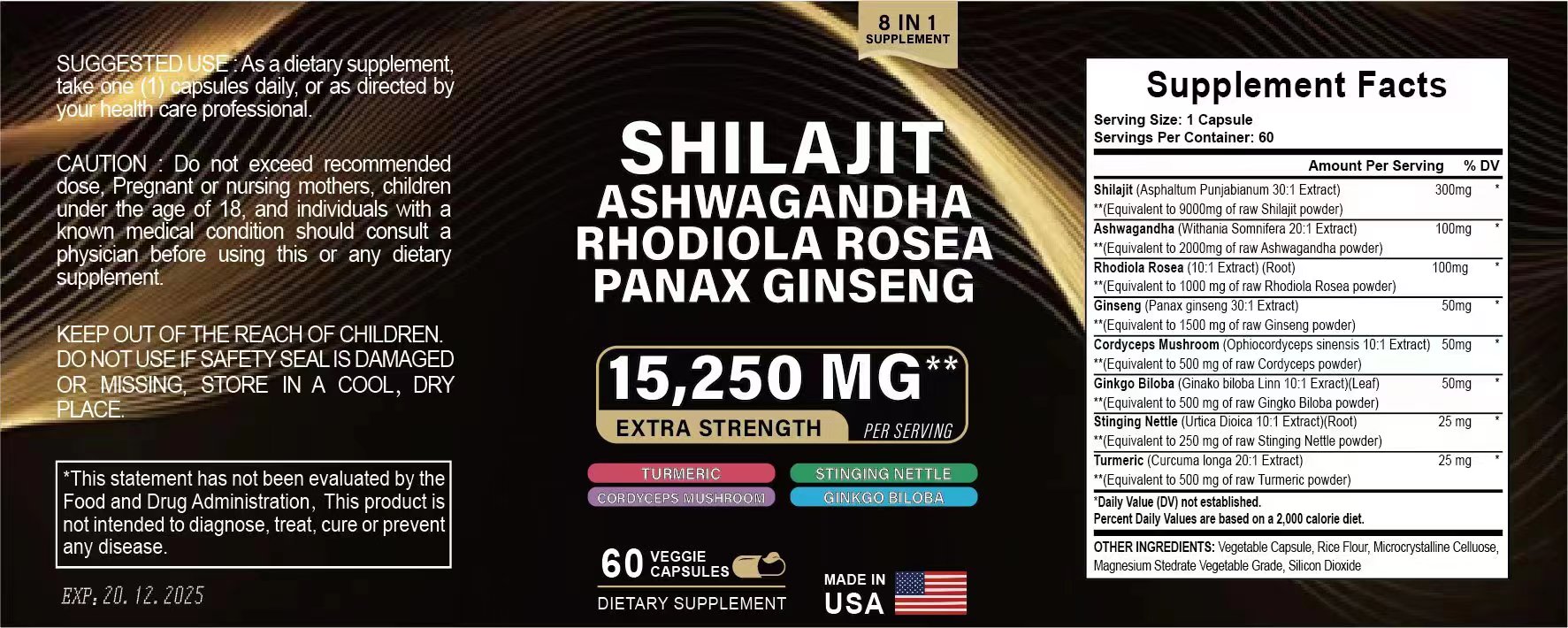 SUGGESTED USE : As a dietary supplement, take one (1) capsules daily, or as directed by your health care professional.

CAUTION : Do not exceed recommended dose, Pregnant or nursing mothers, children under the age of 18, and individuals with a known medical condition should consult a physician before using this or any dietary supplement.

KEEP OUT OF THE REACH OF CHILDREN. DO NOT USE IF SAFETY SEAL IS DAMAGED OR MISSING, STORE IN A COOL, DRY PLACE.

*This statement has not been evaluated by the Food and Drug Administration, This product is not intended to diagnose, treat, cure or prevent any disease.

EXP: 20. 12. 2025

8 IN 1
SUPPLEMENT

SHILAJIT
ASHWAGANDHA
RHODIOLA ROSEA
PANAX GINSENG

15,250 MG**
EXTRA STRENGTH
PER SERVING

TURMERIC
STINGING NETTLE
CORDYCEPS MUSHROOM
GINKGO BILOBA

60 VEGGIE CAPSULES
DIETARY SUPPLEMENT

MADE IN USA

Supplement Facts
Serving Size: 1 Capsule
Servings Per Container: 60

| | Amount Per Serving | % DV |
|---|---|---|
| Shilajit (Asphaltum Punjabianum 30:1 Extract) **(Equivalent to 9000mg of raw Shilajit powder) | 300mg | * |
| Ashwagandha (Withania Somnifera 20:1 Extract) **(Equivalent to 2000mg of raw Ashwagandha powder) | 100mg | * |
| Rhodiola Rosea (10:1 Extract) (Root) **(Equivalent to 1000 mg of raw Rhodiola Rosea powder) | 100mg | * |
| Ginseng (Panax ginseng 30:1 Extract) **(Equivalent to 1500 mg of raw Ginseng powder) | 50mg | * |
| Cordyceps Mushroom (Ophiocordyceps sinensis 10:1 Extract) **(Equivalent to 500 mg of raw Cordyceps powder) | 50mg | * |
| Ginkgo Biloba (Ginako biloba Linn 10:1 Exract)(Leaf) **(Equivalent to 500 mg of raw Gingko Biloba powder) | 50mg | * |
| Stinging Nettle (Urtica Dioica 10:1 Extract)(Root) **(Equivalent to 250 mg of raw Stinging Nettle powder) | 25 mg | * |
| Turmeric (Curcuma longa 20:1 Extract) **(Equivalent to 500 mg of raw Turmeric powder) | 25 mg | * |

*Daily Value (DV) not established.
Percent Daily Values are based on a 2,000 calorie diet.

OTHER INGREDIENTS: Vegetable Capsule, Rice Flour, Microcrystalline Celluose, Magnesium Stedrate Vegetable Grade, Silicon Dioxide